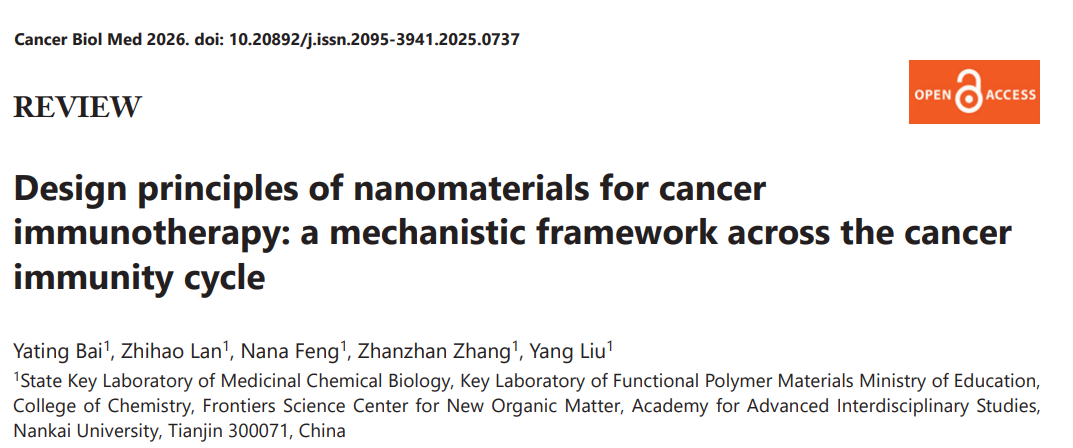 Cancer Biol Med 2026. doi: 10.20892/j.issn.2095-3941.2025.0737

REVIEW

OPEN ACCESS

Design principles of nanomaterials for cancer immunotherapy: a mechanistic framework across the cancer immunity cycle

Yating Bai$^{1}$, Zhihao Lan$^{1}$, Nana Feng$^{1}$, Zhanzhan Zhang$^{1}$, Yang Liu$^{1}$

$^{1}$State Key Laboratory of Medicinal Chemical Biology, Key Laboratory of Functional Polymer Materials Ministry of Education, College of Chemistry, Frontiers Science Center for New Organic Matter, Academy for Advanced Interdisciplinary Studies, Nankai University, Tianjin 300071, China